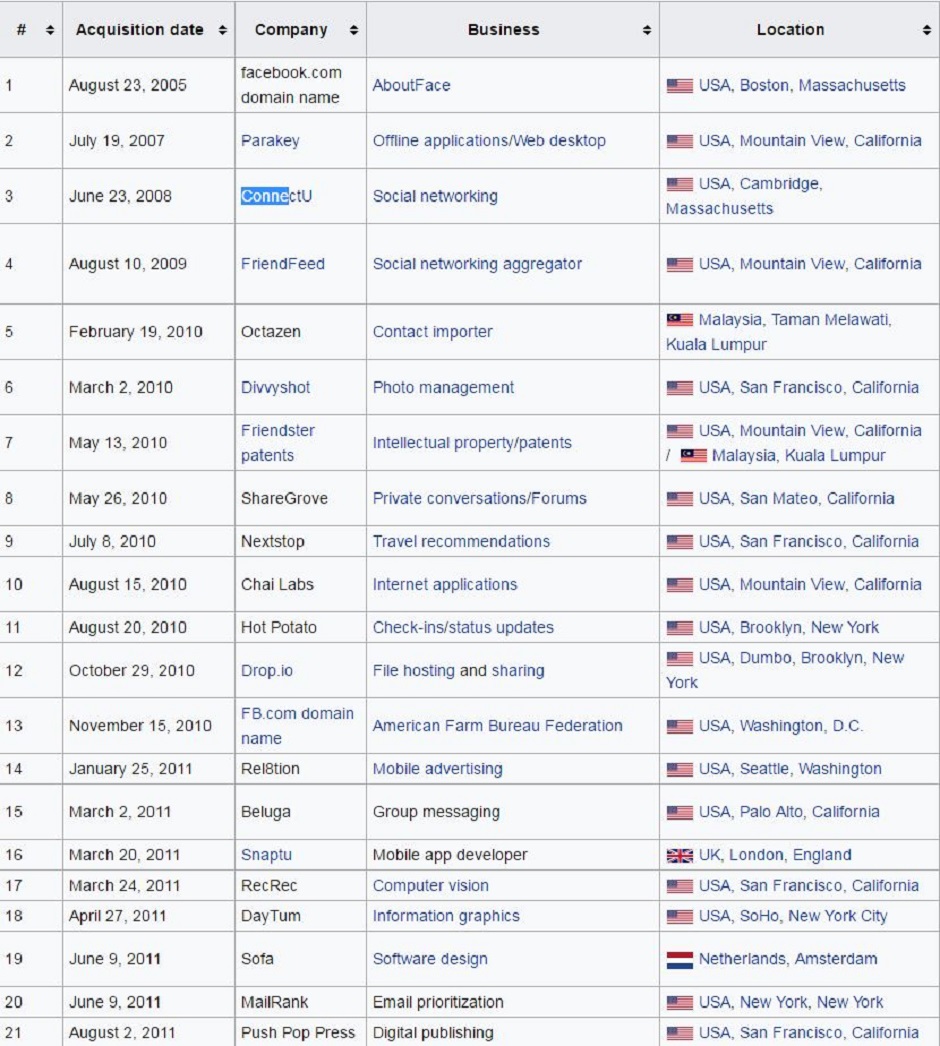 | # | Acquisition date | Company | Business | Location |
|---|---|---|---|---|
| 1 | August 23, 2005 | facebook.com domain name | AboutFace | USA, Boston, Massachusetts |
| 2 | July 19, 2007 | Parakey | Offline applications/Web desktop | USA, Mountain View, California |
| 3 | June 23, 2008 | ConnectU | Social networking | USA, Cambridge, Massachusetts |
| 4 | August 10, 2009 | FriendFeed | Social networking aggregator | USA, Mountain View, California |
| 5 | February 19, 2010 | Octazen | Contact importer | Malaysia, Taman Melawati, Kuala Lumpur |
| 6 | March 2, 2010 | Divvyshot | Photo management | USA, San Francisco, California |
| 7 | May 13, 2010 | Friendster patents | Intellectual property/patents | USA, Mountain View, California / Malaysia, Kuala Lumpur |
| 8 | May 26, 2010 | ShareGrove | Private conversations/Forums | USA, San Mateo, California |
| 9 | July 8, 2010 | Nextstop | Travel recommendations | USA, San Francisco, California |
| 10 | August 15, 2010 | Chai Labs | Internet applications | USA, Mountain View, California |
| 11 | August 20, 2010 | Hot Potato | Check-ins/status updates | USA, Brooklyn, New York |
| 12 | October 29, 2010 | Drop.io | File hosting and sharing | USA, Dumbo, Brooklyn, New York |
| 13 | November 15, 2010 | FB.com domain name | American Farm Bureau Federation | USA, Washington, D.C. |
| 14 | January 25, 2011 | Rel8tion | Mobile advertising | USA, Seattle, Washington |
| 15 | March 2, 2011 | Beluga | Group messaging | USA, Palo Alto, California |
| 16 | March 20, 2011 | Snaptu | Mobile app developer | UK, London, England |
| 17 | March 24, 2011 | RecRec | Computer vision | USA, San Francisco, California |
| 18 | April 27, 2011 | DayTum | Information graphics | USA, SoHo, New York City |
| 19 | June 9, 2011 | Sofa | Software design | Netherlands, Amsterdam |
| 20 | June 9, 2011 | MailRank | Email prioritization | USA, New York, New York |
| 21 | August 2, 2011 | Push Pop Press | Digital publishing | USA, San Francisco, California |